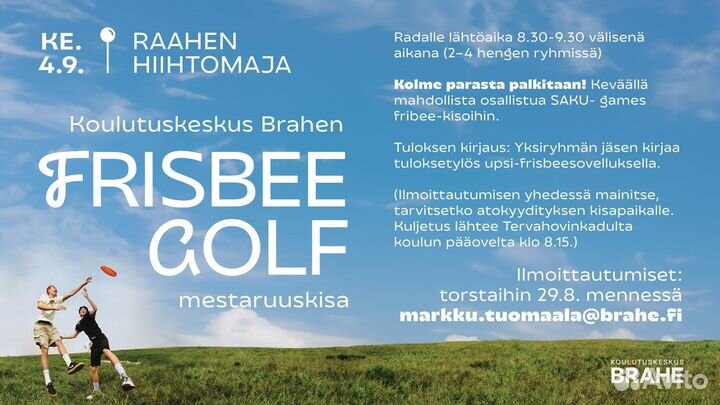 KE. 4.9.

RAAHEN HIIHTOMAJA

Koulutuskeskus Brahen

FRISBEE GOLF

mestaruuskisa

Radalle lähtöaika 8.30-9.30 välisenä aikana (2-4 hengen ryhmissä)

Kolme parasta palkitaan! Keväällä mahdollista osallistua SAKU- games fribee-kisoihin.

Tuloksen kirjaus: Yksiryhmän jäsen kirjaa tuloksetylös upsi-frisbeesovelluksella.

(Ilmoittautumisen yhedessä mainitse, tarvitsetko atokyydityksen kisapaikalle. Kuljetus lähtee Tervahovinkadulta koulun pääovelta klo 8.15.)

Ilmoittautumiset:
torstaihin 29.8. mennessä
markku.tuomaala@brahe.fi

KOULUTUSKESKUS
BRAHE

Avito